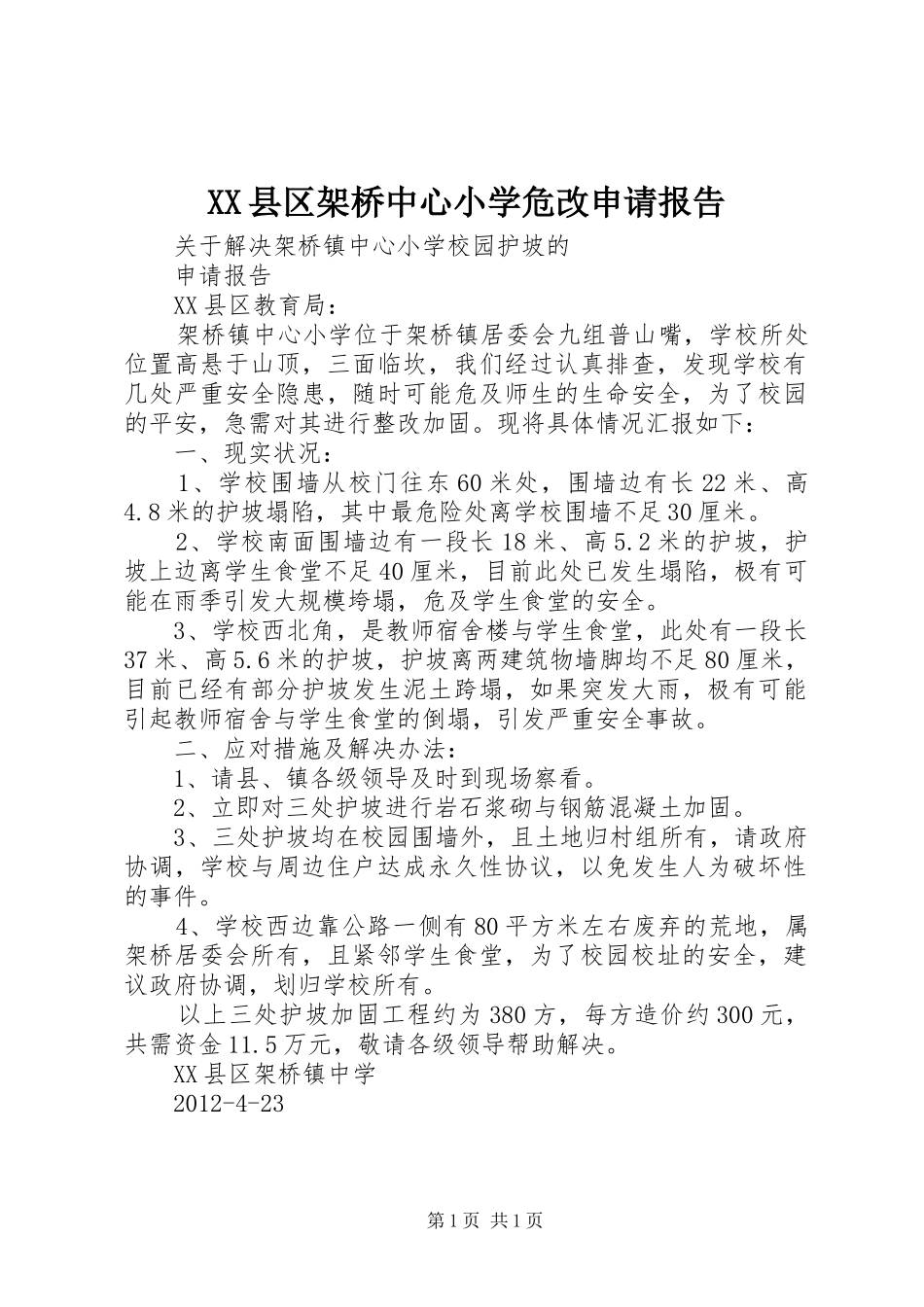 XX县区架桥中心小学危改申请报告

关于解决架桥镇中心小学校园护坡的

申请报告

XX县区教育局：

架桥镇中心小学位于架桥镇居委会九组普山嘴，学校所处位置高悬于山顶，三面临坎，我们经过认真排查，发现学校有几处严重安全隐患，随时可能危及师生的生命安全，为了校园的平安，急需对其进行整改加固。现将具体情况汇报如下：

一、现实状况：

1、学校围墙从校门往东60米处，围墙边有长22米、高4.8米的护坡塌陷，其中最危险处离学校围墙不足30厘米。

2、学校南面围墙边有一段长18米、高5.2米的护坡，护坡上边离学生食堂不足40厘米，目前此处已发生塌陷，极有可能在雨季引发大规模垮塌，危及学生食堂的安全。

3、学校西北角，是教师宿舍楼与学生食堂，此处有一段长37米、高5.6米的护坡，护坡离两建筑物墙脚均不足80厘米，目前已经有部分护坡发生泥土跨塌，如果突发大雨，极有可能引起教师宿舍与学生食堂的倒塌，引发严重安全事故。

二、应对措施及解决办法：

1、请县、镇各级领导及时到现场察看。

2、立即对三处护坡进行岩石浆砌与钢筋混凝土加固。

3、三处护坡均在校园围墙外，且土地归村组所有，请政府协调，学校与周边住户达成永久性协议，以免发生人为破坏性的事件。

4、学校西边靠公路一侧有80平方米左右废弃的荒地，属架桥居委会所有，且紧邻学生食堂，为了校园校址的安全，建议政府协调，划归学校所有。

以上三处护坡加固工程约为380方，每方造价约300元，共需资金11.5万元，敬请各级领导帮助解决。

XX县区架桥镇中学

2012-4-23

第1页 共1页